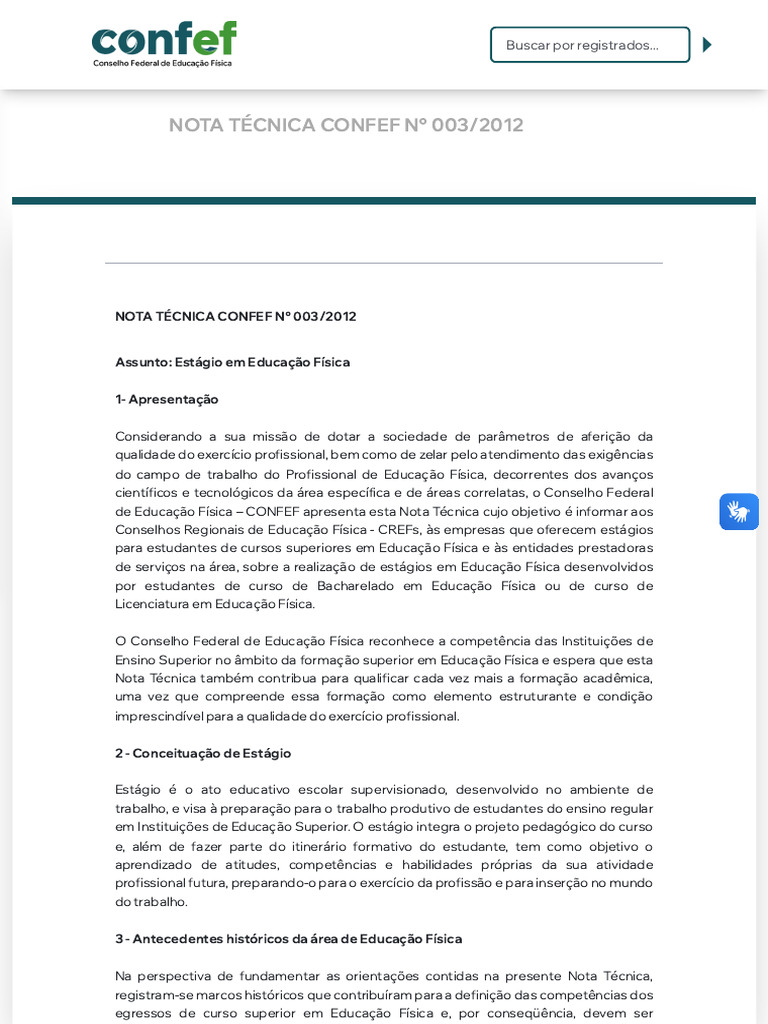 confef
Conselho Federal de Educação Física

Buscar por registrados...

NOTA TÉCNICA CONFEF Nº 003/2012

NOTA TÉCNICA CONFEF Nº 003/2012

Assunto: Estágio em Educação Física

1- Apresentação

Considerando a sua missão de dotar a sociedade de parâmetros de aferição da qualidade do exercício profissional, bem como de zelar pelo atendimento das exigências do campo de trabalho do Profissional de Educação Física, decorrentes dos avanços científicos e tecnológicos da área específica e de áreas correlatas, o Conselho Federal de Educação Física – CONFEF apresenta esta Nota Técnica cujo objetivo é informar aos Conselhos Regionais de Educação Física - CREFs, às empresas que oferecem estágios para estudantes de cursos superiores em Educação Física e às entidades prestadoras de serviços na área, sobre a realização de estágios em Educação Física desenvolvidos por estudantes de curso de Bacharelado em Educação Física ou de curso de Licenciatura em Educação Física.

O Conselho Federal de Educação Física reconhece a competência das Instituições de Ensino Superior no âmbito da formação superior em Educação Física e espera que esta Nota Técnica também contribua para qualificar cada vez mais a formação acadêmica, uma vez que compreende essa formação como elemento estruturante e condição imprescindível para a qualidade do exercício profissional.

2 - Conceituação de Estágio

Estágio é o ato educativo escolar supervisionado, desenvolvido no ambiente de trabalho, e visa à preparação para o trabalho produtivo de estudantes do ensino regular em Instituições de Educação Superior. O estágio integra o projeto pedagógico do curso e, além de fazer parte do itinerário formativo do estudante, tem como objetivo o aprendizado de atitudes, competências e habilidades próprias da sua atividade profissional futura, preparando-o para o exercício da profissão e para inserção no mundo do trabalho.

3 - Antecedentes históricos da área de Educação Física

Na perspectiva de fundamentar as orientações contidas na presente Nota Técnica, registram-se marcos históricos que contribuíram para a definição das competências dos egressos de curso superior em Educação Física e, por conseqüência, devem ser